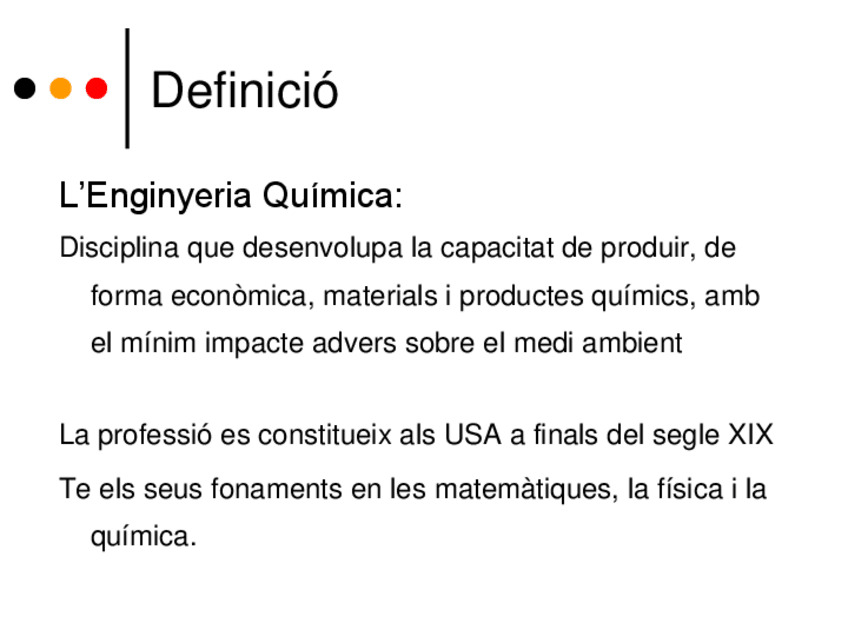 Definició

L'Enginyeria Química:

Disciplina que desenvolupa la capacitat de produir, de forma econòmica, materials i productes químics, amb el mínim impacte advers sobre el medi ambient

La professió es constitueix als USA a finals del segle XIX

Te els seus fonaments en les matemàtiques, la física i la química.